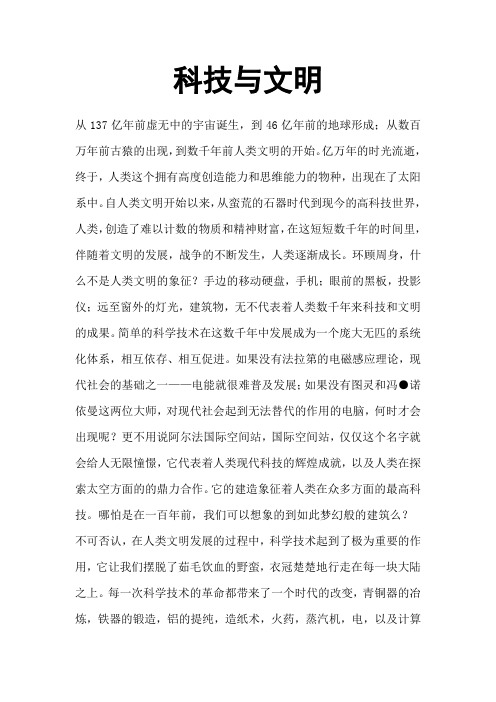 科技与文明

从 137 亿年前虚无中的宇宙诞生，到 46 亿年前的地球形成；从数百万年前古猿的出现，到数千年前人类文明的开始。亿万年的时光流逝，终于，人类这个拥有高度创造能力和思维能力的物种，出现在了太阳系中。自人类文明开始以来，从蛮荒的石器时代到现今的高科技世界，人类，创造了难以计数的物质和精神财富，在这短短数千年的时间里，伴随着文明的发展，战争的不断发生，人类逐渐成长。环顾周身，什么不是人类文明的象征？手边的移动硬盘，手机；眼前的黑板，投影仪；远至窗外的灯光，建筑物，无不代表着人类数千年来科技和文明的成果。简单的科学技术在这数千年中发展成为一个庞大无匹的系统化体系，相互依存、相互促进。如果没有法拉第的电磁感应理论，现代社会的基础之一——电能就很难普及发展；如果没有图灵和冯●诺依曼这两位大师，对现代社会起到无法替代的作用的电脑，何时才会出现呢？更不用说阿尔法国际空间站，国际空间站，仅仅这个名字就会给人无限憧憬，它代表着人类现代科技的辉煌成就，以及人类在探索太空方面的的鼎力合作。它的建造象征着人类在众多方面的最高科技。哪怕是在一百年前，我们可以想象的到如此梦幻般的建筑么？

不可否认，在人类文明发展的过程中，科学技术起到了极为重要的作用，它让我们摆脱了茹毛饮血的野蛮，衣冠楚楚地行走在每一块大陆之上。每一次科学技术的革命都带来了一个时代的改变，青铜器的冶炼，铁器的锻造，铝的提纯，造纸术，火药，蒸汽机，电，以及计算